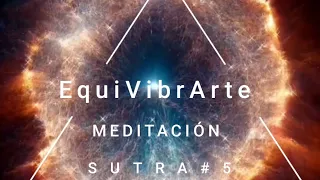 EquiVibrArte

MEDITACIÓN

SUTRA #5